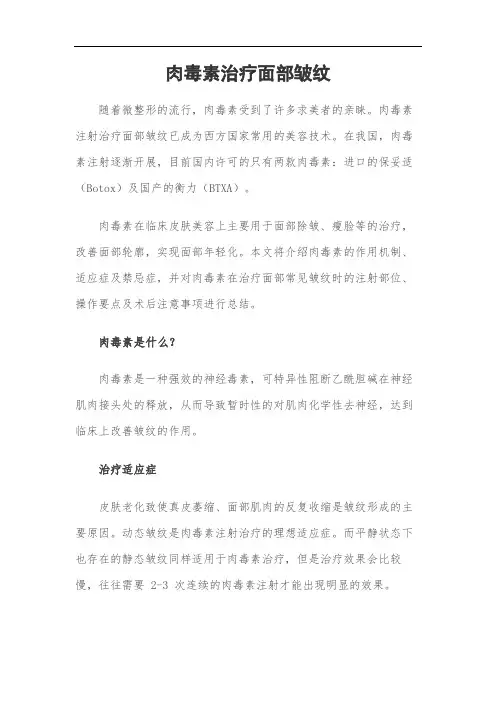 肉毒素治疗面部皱纹

随着微整形的流行，肉毒素受到了许多求美者的亲睐。肉毒素注射治疗面部皱纹已成为西方国家常用的美容技术。在我国，肉毒素注射逐渐开展，目前国内许可的只有两款肉毒素：进口的保妥适（Botox）及国产的衡力（BTXA）。

肉毒素在临床皮肤美容上主要用于面部除皱、瘦脸等的治疗，改善面部轮廓，实现面部年轻化。本文将介绍肉毒素的作用机制、适应症及禁忌症，并对肉毒素在治疗面部常见皱纹时的注射部位、操作要点及术后注意事项进行总结。

肉毒素是什么？

肉毒素是一种强效的神经毒素，可特异性阻断乙酰胆碱在神经肌肉接头处的释放，从而导致暂时性的对肌肉化学性去神经，达到临床上改善皱纹的作用。

治疗适应症

皮肤老化致使真皮萎缩、面部肌肉的反复收缩是皱纹形成的主要原因。动态皱纹是肉毒素注射治疗的理想适应症。而平静状态下也存在的静态皱纹同样适用于肉毒素治疗，但是治疗效果会比较慢，往往需要 2-3 次连续的肉毒素注射才能出现明显的效果。